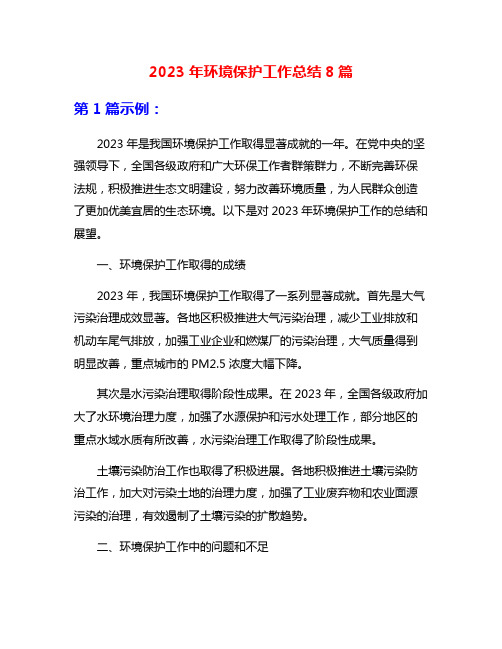 2023 年环境保护工作总结 8 篇

第 1 篇示例：

2023 年是我国环境保护工作取得显著成就的一年。在党中央的坚强领导下，全国各级政府和广大环保工作者群策群力，不断完善环保法规，积极推进生态文明建设，努力改善环境质量，为人民群众创造了更加优美宜居的生态环境。以下是对 2023 年环境保护工作的总结和展望。

一、环境保护工作取得的成绩

2023 年，我国环境保护工作取得了一系列显著成就。首先是大气污染治理成效显著。各地区积极推进大气污染治理，减少工业排放和机动车尾气排放，加强工业企业和燃煤厂的污染治理，大气质量得到明显改善，重点城市的 PM2.5 浓度大幅下降。

其次是水污染治理取得阶段性成果。在 2023 年，全国各级政府加大了水环境治理力度，加强了水源保护和污水处理工作，部分地区的重点水域水质有所改善，水污染治理工作取得了阶段性成果。

土壤污染防治工作也取得了积极进展。各地积极推进土壤污染防治工作，加大对污染土地的治理力度，加强了工业废弃物和农业面源污染的治理，有效遏制了土壤污染的扩散趋势。

二、环境保护工作中的问题和不足